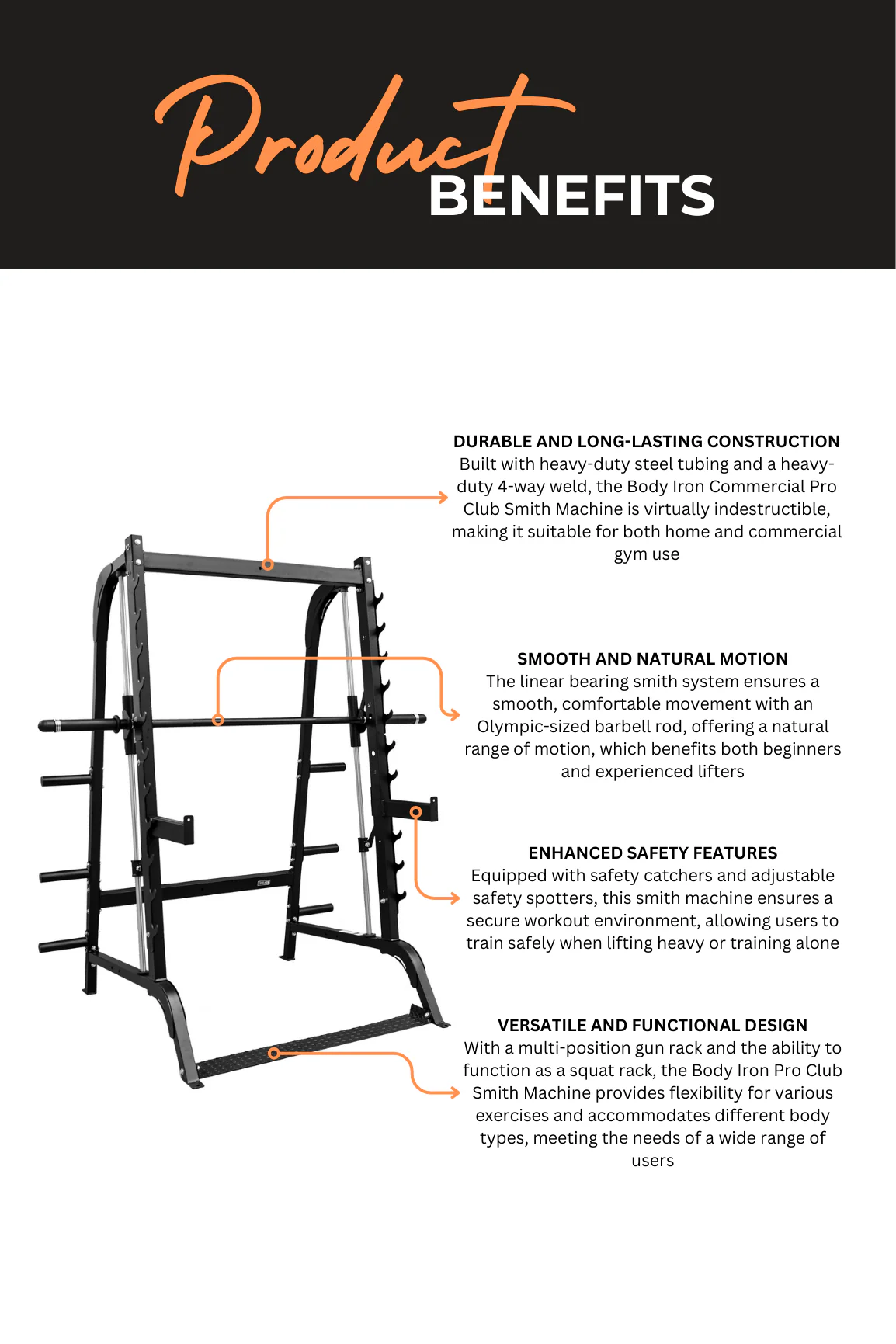 Product BENEFITS

DURABLE AND LONG-LASTING CONSTRUCTION
Built with heavy-duty steel tubing and a heavy-duty 4-way weld, the Body Iron Commercial Pro Club Smith Machine is virtually indestructible, making it suitable for both home and commercial gym use

SMOOTH AND NATURAL MOTION
The linear bearing smith system ensures a smooth, comfortable movement with an Olympic-sized barbell rod, offering a natural range of motion, which benefits both beginners and experienced lifters

ENHANCED SAFETY FEATURES
Equipped with safety catchers and adjustable safety spotters, this smith machine ensures a secure workout environment, allowing users to train safely when lifting heavy or training alone

VERSATILE AND FUNCTIONAL DESIGN
With a multi-position gun rack and the ability to function as a squat rack, the Body Iron Pro Club Smith Machine provides flexibility for various exercises and accommodates different body types, meeting the needs of a wide range of users